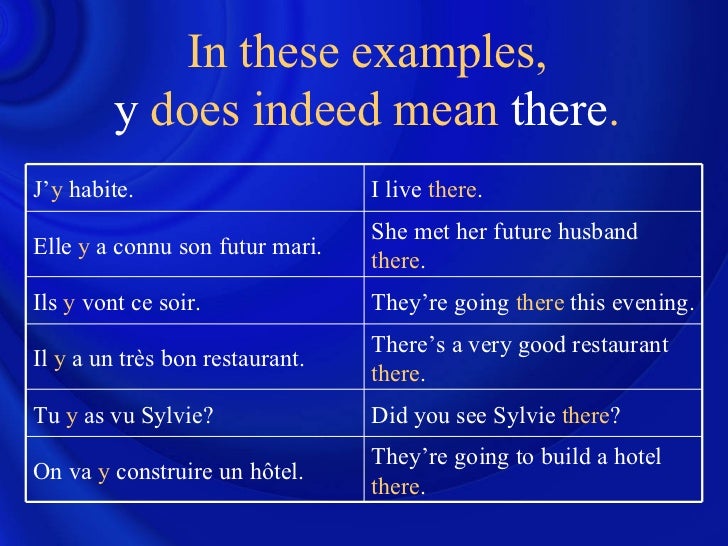 In these examples,
y does indeed mean there.

| J'y habite. | I live there. |
|---|---|
| Elle y a connu son futur mari. | She met her future husband there. |
| Ils y vont ce soir. | They're going there this evening. |
| Il y a un très bon restaurant. | There's a very good restaurant there. |
| Tu y as vu Sylvie? | Did you see Sylvie there? |
| On va y construire un hôtel. | They're going to build a hotel there. |